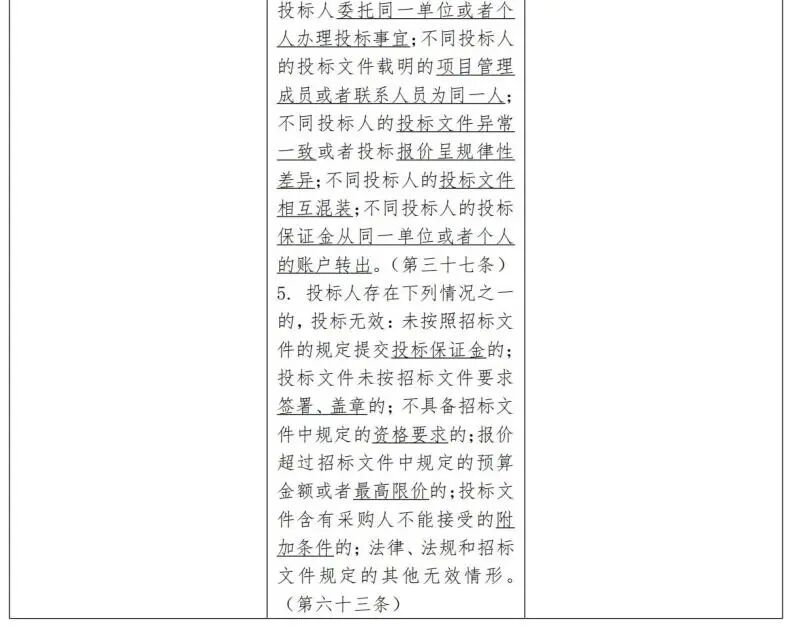 投标人委托同一单位或者个人办理投标事宜；不同投标人的投标文件载明的项目管理成员或者联系人员为同一人；不同投标人的投标文件异常一致或者投标报价呈规律性差异；不同投标人的投标文件相互混装；不同投标人的投标保证金从同一单位或者个人的账户转出。（第三十七条）

5. 投标人存在下列情况之一的，投标无效：未按照招标文件的规定提交投标保证金的；投标文件未按招标文件要求签署、盖章的；不具备招标文件中规定的资格要求的；报价超过招标文件中规定的预算金额或者最高限价的；投标文件含有采购人不能接受的附加条件的；法律、法规和招标文件规定的其他无效情形。（第六十三条）